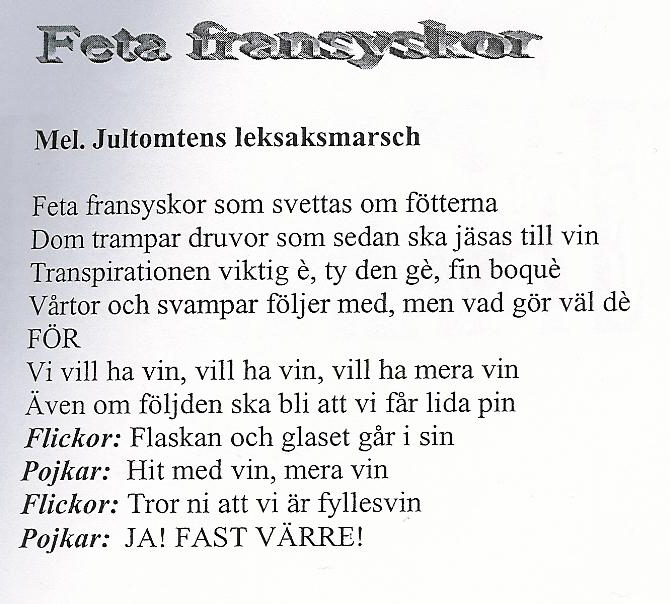 Feta fransyskor

Mel. Jultomtens leksaksmarsch

Feta fransyskor som svettas om fötterna
Dom trampar druvor som sedan ska jäsas till vin
Transpirationen viktig è, ty den gè, fin boquè
Vårtor och svampar följer med, men vad gör väl dè
FÖR
Vi vill ha vin, vill ha vin, vill ha mera vin
Även om följden ska bli att vi får lida pin
Flickor: Flaskan och glaset går i sin
Pojkar: Hit med vin, mera vin
Flickor: Tror ni att vi är fyllesvin
Pojkar: JA! FAST VÄRRE!